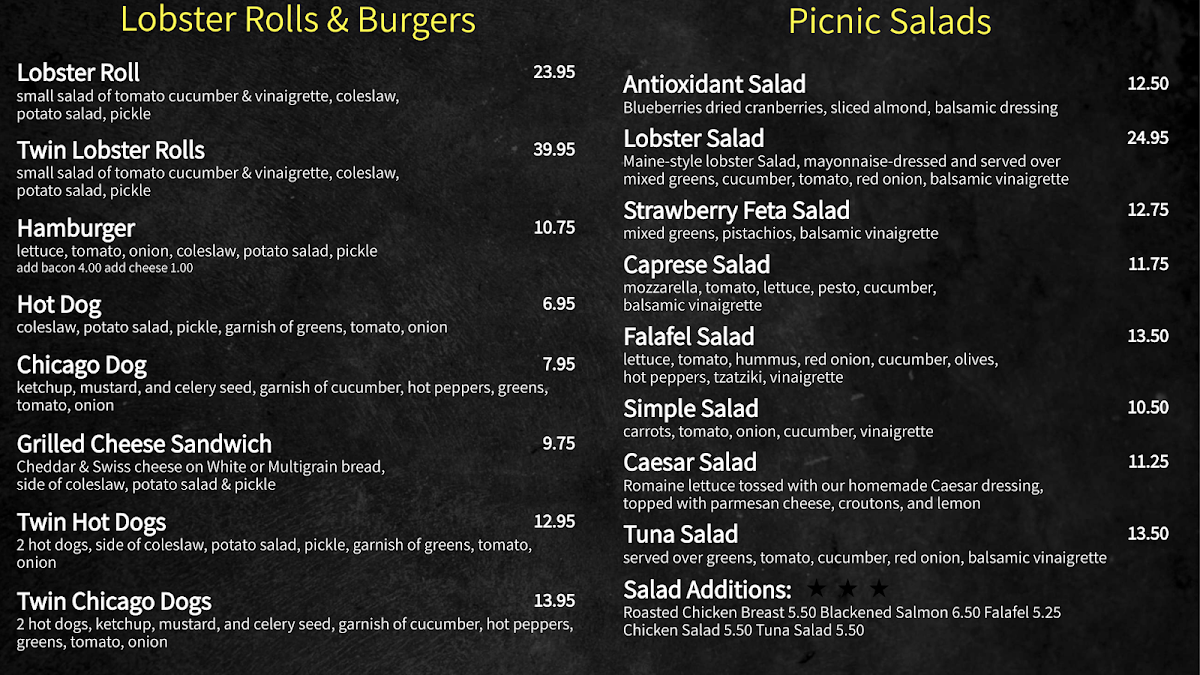 Lobster Rolls & Burgers

Lobster Roll
23.95
small salad of tomato cucumber & vinaigrette, coleslaw, potato salad, pickle

Twin Lobster Rolls
39.95
small salad of tomato cucumber & vinaigrette, coleslaw, potato salad, pickle

Hamburger
10.75
lettuce, tomato, onion, coleslaw, potato salad, pickle
add bacon 4.00 add cheese 1.00

Hot Dog
6.95
coleslaw, potato salad, pickle, garnish of greens, tomato, onion

Chicago Dog
7.95
ketchup, mustard, and celery seed, garnish of cucumber, hot peppers, greens, tomato, onion

Grilled Cheese Sandwich
9.75
Cheddar & Swiss cheese on White or Multigrain bread, side of coleslaw, potato salad & pickle

Twin Hot Dogs
12.95
2 hot dogs, side of coleslaw, potato salad, pickle, garnish of greens, tomato, onion

Twin Chicago Dogs
13.95
2 hot dogs, ketchup, mustard, and celery seed, garnish of cucumber, hot peppers, greens, tomato, onion

Picnic Salads

Antioxidant Salad
12.50
Blueberries dried cranberries, sliced almond, balsamic dressing

Lobster Salad
24.95
Maine-style lobster Salad, mayonnaise-dressed and served over mixed greens, cucumber, tomato, red onion, balsamic vinaigrette

Strawberry Feta Salad
12.75
mixed greens, pistachios, balsamic vinaigrette

Caprese Salad
11.75
mozzarella, tomato, lettuce, pesto, cucumber, balsamic vinaigrette

Falafel Salad
13.50
lettuce, tomato, hummus, red onion, cucumber, olives, hot peppers, tzatziki, vinaigrette

Simple Salad
10.50
carrots, tomato, onion, cucumber, vinaigrette

Caesar Salad
11.25
Romaine lettuce tossed with our homemade Caesar dressing, topped with parmesan cheese, croutons, and lemon

Tuna Salad
13.50
served over greens, tomato, cucumber, red onion, balsamic vinaigrette

Salad Additions: ★ ★ ★
Roasted Chicken Breast 5.50 Blackened Salmon 6.50 Falafel 5.25
Chicken Salad 5.50 Tuna Salad 5.50